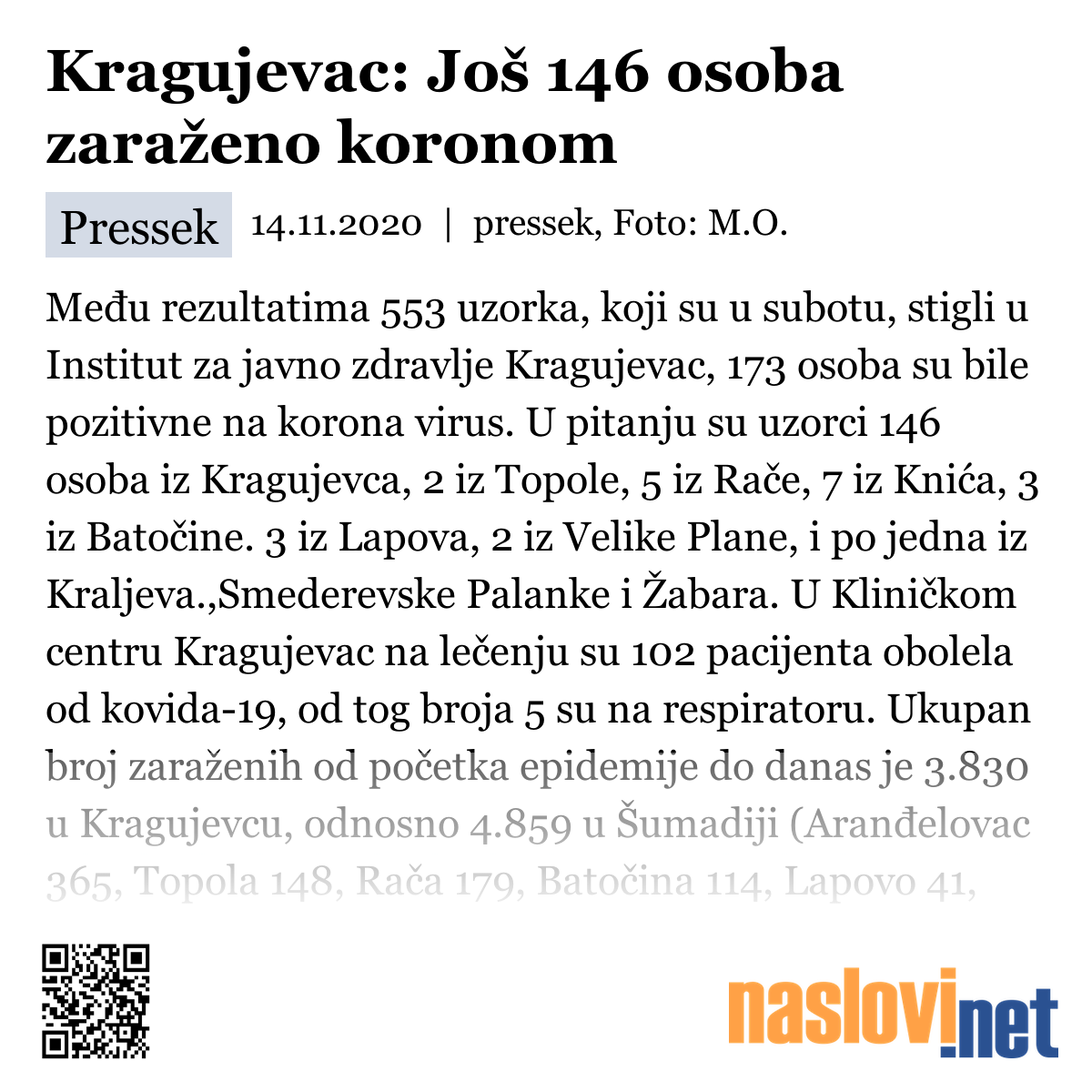 Kragujevac: Još 146 osoba zaraženo koronom

Pressek 14.11.2020 | pressek, Foto: M.O.

Među rezultatima 553 uzorka, koji su u subotu, stigli u Institut za javno zdravlje Kragujevac, 173 osoba su bile pozitivne na korona virus. U pitanju su uzorci 146 osoba iz Kragujevca, 2 iz Topole, 5 iz Rače, 7 iz Knića, 3 iz Batočine. 3 iz Lapova, 2 iz Velike Plane, i po jedna iz Kraljeva.,Smederevske Palanke i Žabara. U Kliničkom centru Kragujevac na lečenju su 102 pacijenta obolela od kovida-19, od tog broja 5 su na respiratoru. Ukupan broj zaraženih od početka epidemije do danas je 3.830 u Kragujevcu, odnosno 4.859 u Šumadiji (Aranđelovac 365, Topola 148, Rača 179, Batočina 114, Lapovo 41,

naslovi.net